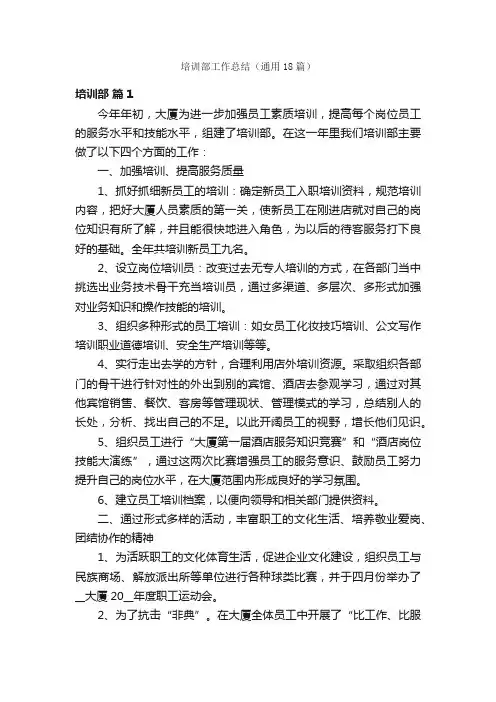 培训部工作总结（通用18篇）

培训部 篇1

今年年初，大厦为进一步加强员工素质培训，提高每个岗位员工的服务水平和技能水平，组建了培训部。在这一年里我们培训部主要做了以下四个方面的工作：

一、加强培训、提高服务质量

1、抓好抓细新员工的培训：确定新员工入职培训资料，规范培训内容，把好大厦人员素质的第一关，使新员工在刚进店就对自己的岗位知识有所了解，并且能很快地进入角色，为以后的待客服务打下良好的基础。全年共培训新员工九名。

2、设立岗位培训员：改变过去无专人培训的方式，在各部门当中挑选出业务技术骨干充当培训员，通过多渠道、多层次、多形式加强对业务知识和操作技能的培训。

3、组织多种形式的员工培训：如女员工化妆技巧培训、公文写作培训职业道德培训、安全生产培训等等。

4、实行走出去学的方针，合理利用店外培训资源。采取组织各部门的骨干进行针对性的外出到别的宾馆、酒店去参观学习，通过对其他宾馆销售、餐饮、客房等管理现状、管理模式的学习，总结别人的长处，分析、找出自己的不足。以此开阔员工的视野，增长他们见识。

5、组织员工进行“大厦第一届酒店服务知识竞赛”和“酒店岗位技能大演练”，通过这两次比赛增强员工的服务意识、鼓励员工努力提升自己的岗位水平，在大厦范围内形成良好的学习氛围。

6、建立员工培训档案，以便向领导和相关部门提供资料。

二、通过形式多样的活动，丰富职工的文化生活、培养敬业爱岗、团结协作的精神

1、为活跃职工的文化体育生活，促进企业文化建设，组织员工与民族商场、解放派出所等单位进行各种球类比赛，并于四月份举办了__大厦20__年度职工运动会。

2、为了抗击“非典”。在大厦全体员工中开展了“比工作、比服